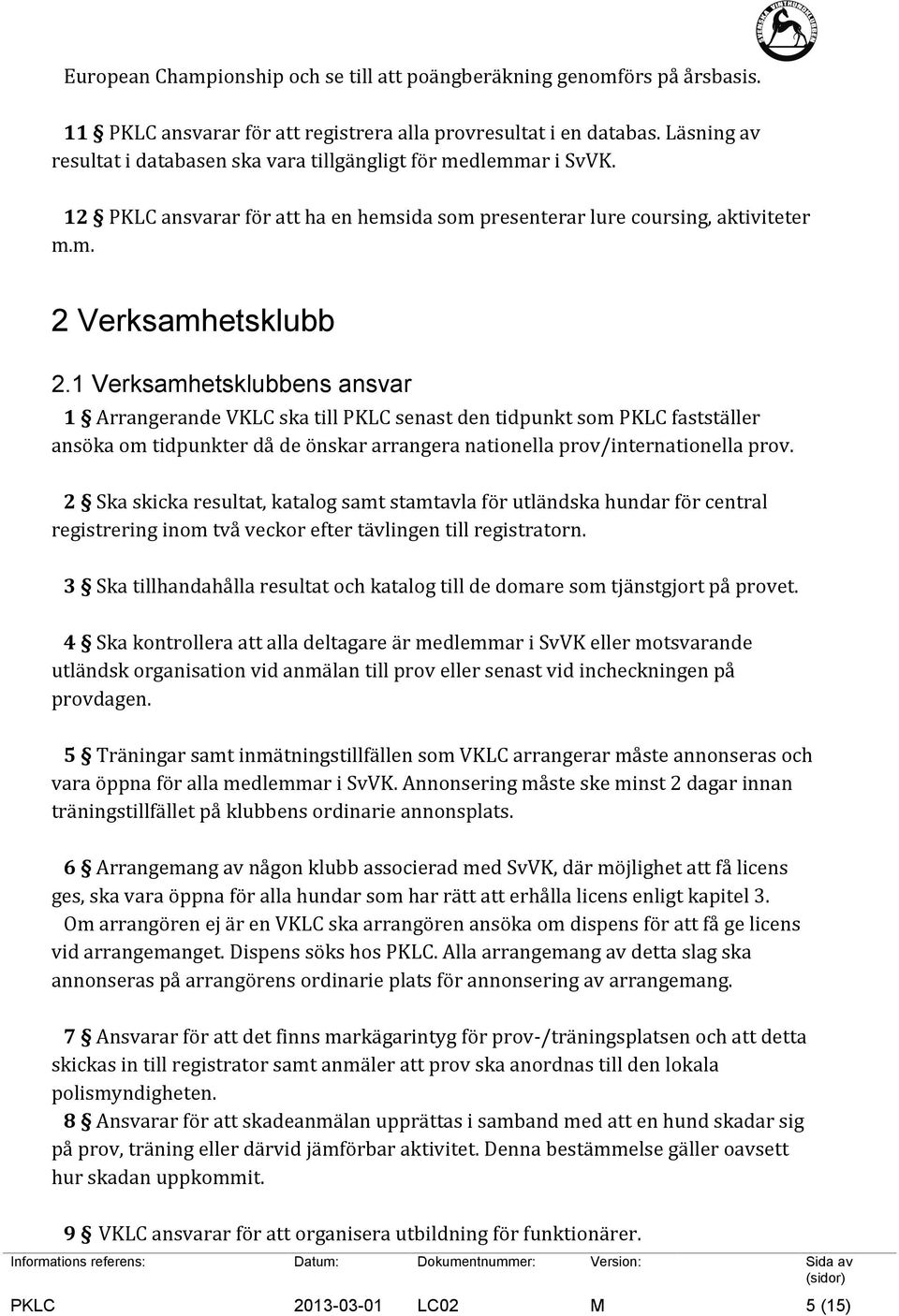 European Championship och se till att poängberäkning genomförs på årsbasis.

11 § PKLC ansvarar för att registrera alla provresultat i en databas. Läsning av resultat i databasen ska vara tillgängligt för medlemmar i SvVK.

12 § PKLC ansvarar för att ha en hemsida som presenterar lure coursing, aktiviteter m.m.

2 Verksamhetsklubb

2.1 Verksamhetsklubbens ansvar

1 § Arrangerande VKLC ska till PKLC senast den tidpunkt som PKLC fastställer ansöka om tidpunkter då de önskar arrangera nationella prov/internationella prov.

2 § Ska skicka resultat, katalog samt stamtavla för utländska hundar för central registrering inom två veckor efter tävlingen till registratorn.

3 § Ska tillhandahålla resultat och katalog till de domare som tjänstgjort på provet.

4 § Ska kontrollera att alla deltagare är medlemmar i SvVK eller motsvarande utländsk organisation vid anmälan till prov eller senast vid incheckningen på provdagen.

5 § Träningar samt inmätningstillfällen som VKLC arrangerar måste annonseras och vara öppna för alla medlemmar i SvVK. Annonsering måste ske minst 2 dagar innan träningstillfället på klubbens ordinarie annonsplats.

6 § Arrangemang av någon klubb associerad med SvVK, där möjlighet att få licens ges, ska vara öppna för alla hundar som har rätt att erhålla licens enligt kapitel 3. Om arrangören ej är en VKLC ska arrangören ansöka om dispens för att få ge licens vid arrangemanget. Dispens söks hos PKLC. Alla arrangemang av detta slag ska annonseras på arrangörens ordinarie plats för annonsering av arrangemang.

7 § Ansvarar för att det finns markägarintyg för prov-/träningsplatsen och att detta skickas in till registrator samt anmäler att prov ska anordnas till den lokala polismyndigheten.
8 § Ansvarar för att skadeanmälan upprättas i samband med att en hund skadar sig på prov, träning eller därvid jämförbar aktivitet. Denna bestämmelse gäller oavsett hur skadan uppkommit.

9 § VKLC ansvarar för att organisera utbildning för funktionärer.

| Informations referens: | Datum: | Dokumentnummer: | Version: | Sida av (sidor) |
|---|---|---|---|---|
| PKLC | 2013-03-01 | LC02 | M | 5 (15) |